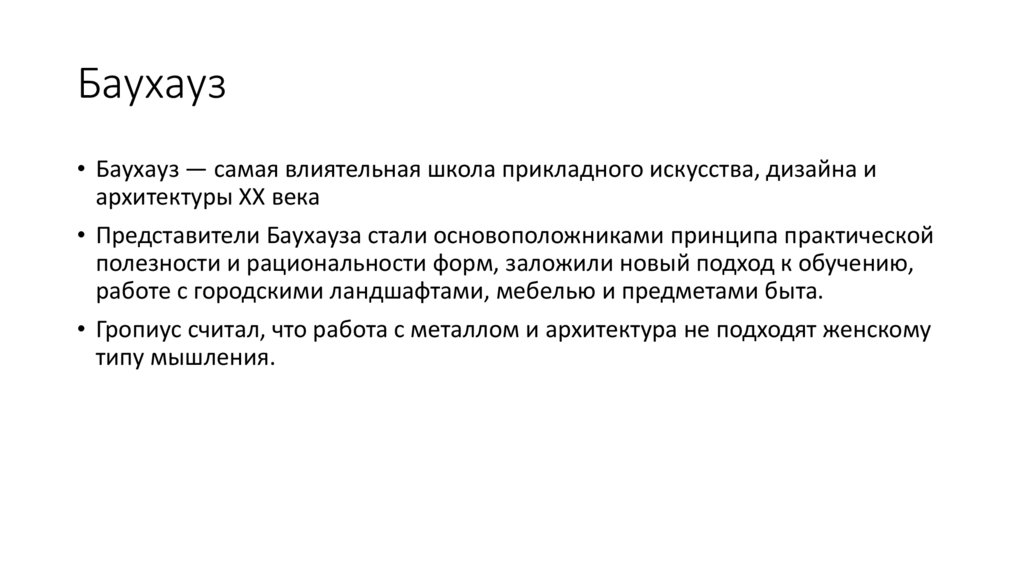 Баухауз

• Баухауз — самая влиятельная школа прикладного искусства, дизайна и архитектуры XX века

• Представители Баухауза стали основоположниками принципа практической полезности и рациональности форм, заложили новый подход к обучению, работе с городскими ландшафтами, мебелью и предметами быта.

• Гропиус считал, что работа с металлом и архитектура не подходят женскому типу мышления.